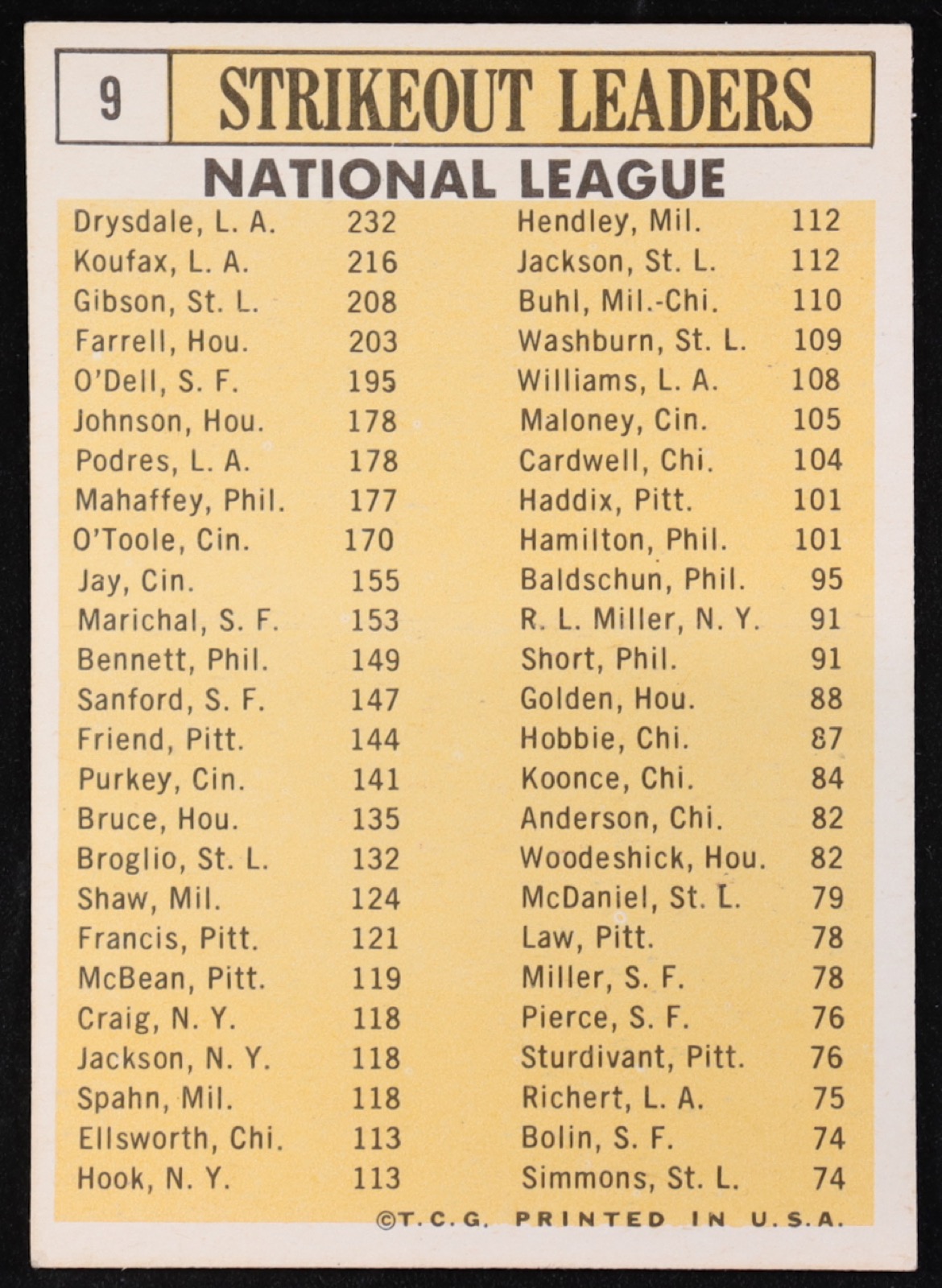 9 STRIKEOUT LEADERS

NATIONAL LEAGUE

Drysdale, L. A. 232
Koufax, L. A. 216
Gibson, St. L. 208
Farrell, Hou. 203
O'Dell, S. F. 195
Johnson, Hou. 178
Podres, L. A. 178
Mahaffey, Phil. 177
O'Toole, Cin. 170
Jay, Cin. 155
Marichal, S. F. 153
Bennett, Phil. 149
Sanford, S. F. 147
Friend, Pitt. 144
Purkey, Cin. 141
Bruce, Hou. 135
Broglio, St. L. 132
Shaw, Mil. 124
Francis, Pitt. 121
McBean, Pitt. 119
Craig, N. Y. 118
Jackson, N. Y. 118
Spahn, Mil. 118
Ellsworth, Chi. 113
Hook, N. Y. 113

Hendley, Mil. 112
Jackson, St. L. 112
Buhl, Mil.-Chi. 110
Washburn, St. L. 109
Williams, L. A. 108
Maloney, Cin. 105
Cardwell, Chi. 104
Haddix, Pitt. 101
Hamilton, Phil. 101
Baldschun, Phil. 95
R. L. Miller, N. Y. 91
Short, Phil. 91
Golden, Hou. 88
Hobbie, Chi. 87
Koonce, Chi. 84
Anderson, Chi. 82
Woodeshick, Hou. 82
McDaniel, St. L. 79
Law, Pitt. 78
Miller, S. F. 78
Pierce, S. F. 76
Sturdivant, Pitt. 76
Richert, L. A. 75
Bolin, S. F. 74
Simmons, St. L. 74

©T.C.G. PRINTED IN U.S.A.